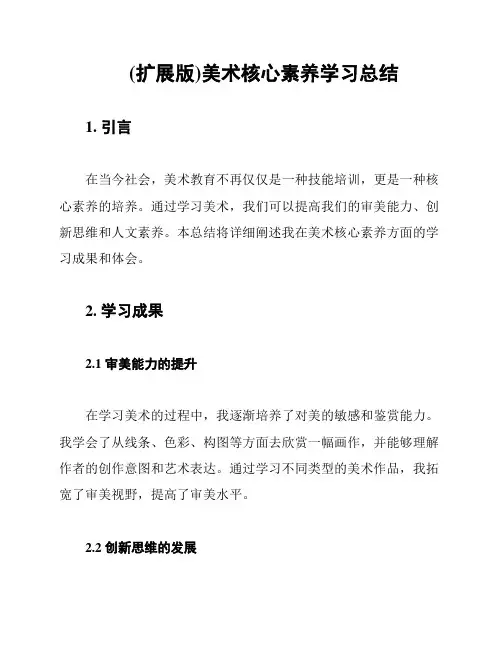 (扩展版)美术核心素养学习总结

1. 引言

在当今社会，美术教育不再仅仅是一种技能培训，更是一种核心素养的培养。通过学习美术，我们可以提高我们的审美能力、创新思维和人文素养。本总结将详细阐述我在美术核心素养方面的学习成果和体会。

2. 学习成果

2.1 审美能力的提升

在学习美术的过程中，我逐渐培养了对美的敏感和鉴赏能力。我学会了从线条、色彩、构图等方面去欣赏一幅画作，并能够理解作者的创作意图和艺术表达。通过学习不同类型的美术作品，我拓宽了审美视野，提高了审美水平。

2.2 创新思维的发展